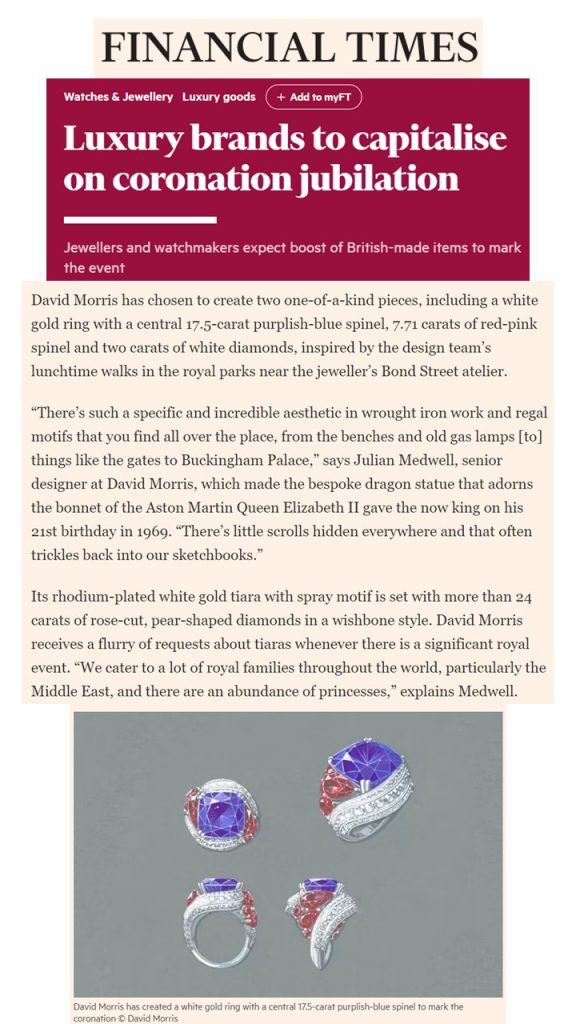 FINANCIAL TIMES

Watches & Jewellery Luxury goods + Add to myFT

Luxury brands to capitalise on coronation jubilation

Jewellers and watchmakers expect boost of British-made items to mark the event

David Morris has chosen to create two one-of-a-kind pieces, including a white gold ring with a central 17.5-carat purplish-blue spinel, 7.71 carats of red-pink spinel and two carats of white diamonds, inspired by the design team's lunchtime walks in the royal parks near the jeweller's Bond Street atelier.

"There's such a specific and incredible aesthetic in wrought iron work and regal motifs that you find all over the place, from the benches and old gas lamps [to] things like the gates to Buckingham Palace," says Julian Medwell, senior designer at David Morris, which made the bespoke dragon statue that adorns the bonnet of the Aston Martin Queen Elizabeth II gave the now king on his 21st birthday in 1969. "There's little scrolls hidden everywhere and that often trickles back into our sketchbooks."

Its rhodium-plated white gold tiara with spray motif is set with more than 24 carats of rose-cut, pear-shaped diamonds in a wishbone style. David Morris receives a flurry of requests about tiaras whenever there is a significant royal event. "We cater to a lot of royal families throughout the world, particularly the Middle East, and there are an abundance of princesses," explains Medwell.

David Morris has created a white gold ring with a central 17.5-carat purplish-blue spinel to mark the coronation © David Morris